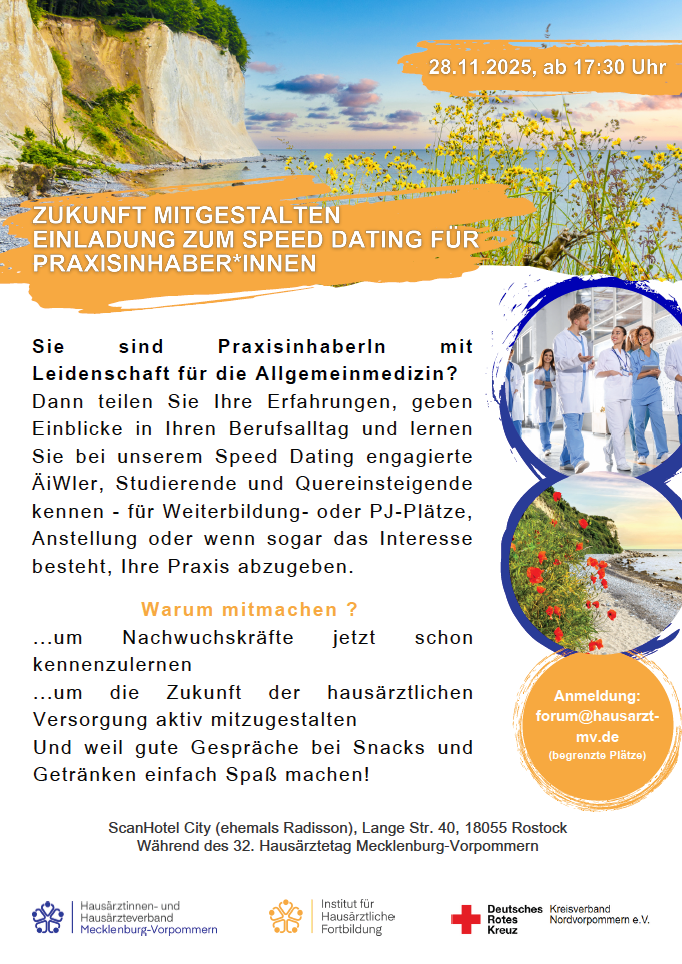 28.11.2025, ab 17:30 Uhr

ZUKUNFT MITGESTALTEN
EINLADUNG ZUM SPEED DATING FÜR PRAXISINHABER*INNEN

Sie sind PraxisinhaberIn mit Leidenschaft für die Allgemeinmedizin?
Dann teilen Sie Ihre Erfahrungen, geben Einblicke in Ihren Berufsalltag und lernen Sie bei unserem Speed Dating engagierte ÄiWler, Studierende und Quereinsteigende kennen - für Weiterbildung- oder PJ-Plätze, Anstellung oder wenn sogar das Interesse besteht, Ihre Praxis abzugeben.

Warum mitmachen ?
...um Nachwuchskräfte jetzt schon kennenzulernen
...um die Zukunft der hausärztlichen Versorgung aktiv mitzugestalten
Und weil gute Gespräche bei Snacks und Getränken einfach Spaß machen!

Anmeldung:
forum@hausarzt-mv.de
(begrenzte Plätze)

ScanHotel City (ehemals Radisson), Lange Str. 40, 18055 Rostock
Während des 32. Hausärztetag Mecklenburg-Vorpommern

Hausärztinnen- und Hausärzteverband Mecklenburg-Vorpommern

Institut für Hausärztliche Fortbildung

Deutsches Rotes Kreuz Kreisverband Nordvorpommern e.V.